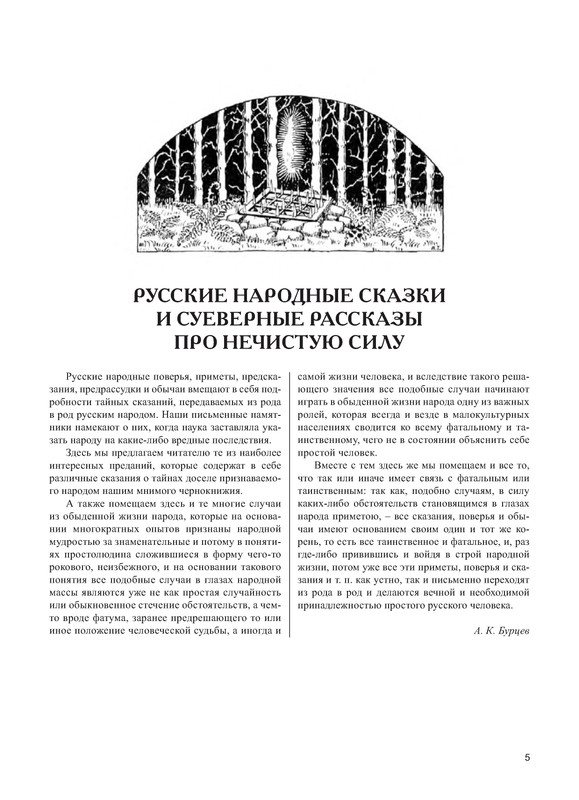 РУССКИЕ НАРОДНЫЕ СКАЗКИ
И СУЕВЕРНЫЕ РАССКАЗЫ
ПРО НЕЧИСТУЮ СИЛУ

Русские народные поверья, приметы, предсказания, предрассудки и обычаи вмещают в себя подробности тайных сказаний, передаваемых из рода в род русским народом. Наши письменные памятники намекают о них, когда наука заставляла указать народу на какие-либо вредные последствия.

Здесь мы предлагаем читателю те из наиболее интересных преданий, которые содержат в себе различные сказания о тайнах доселе признаваемого народом нашим мнимого чернокнижия.

А также помещаем здесь и те многие случаи из обыденной жизни народа, которые на основании многократных опытов признаны народной мудростью за знаменательные и потому в понятиях простолюдина сложившиеся в форму чего-то рокового, неизбежного, и на основании такового понятия все подобные случаи в глазах народной массы являются уже не как простая случайность или обыкновенное стечение обстоятельств, а чем-то вроде фатума, заранее предрешающего то или иное положение человеческой судьбы, а иногда и самой жизни человека, и вследствие такого решающего значения все подобные случаи начинают играть в обыденной жизни народа одну из важных ролей, которая всегда и везде в малокультурных населениях сводится ко всему фатальному и таинственному, чего не в состоянии объяснить себе простой человек.

Вместе с тем здесь же мы помещаем и все то, что так или иначе имеет связь с фатальным или таинственным: так как, подобно случаям, в силу каких-либо обстоятельств становящимся в глазах народа приметою, – все сказания, поверья и обычаи имеют основанием своим один и тот же корень, то есть все таинственное и фатальное, и, раз где-либо привившись и войдя в строй народной жизни, потом уже все эти приметы, поверья и сказания и т. п. как устно, так и письменно переходят из рода в род и делаются вечной и необходимой принадлежностью простого русского человека.

А. К. Бурцев

5